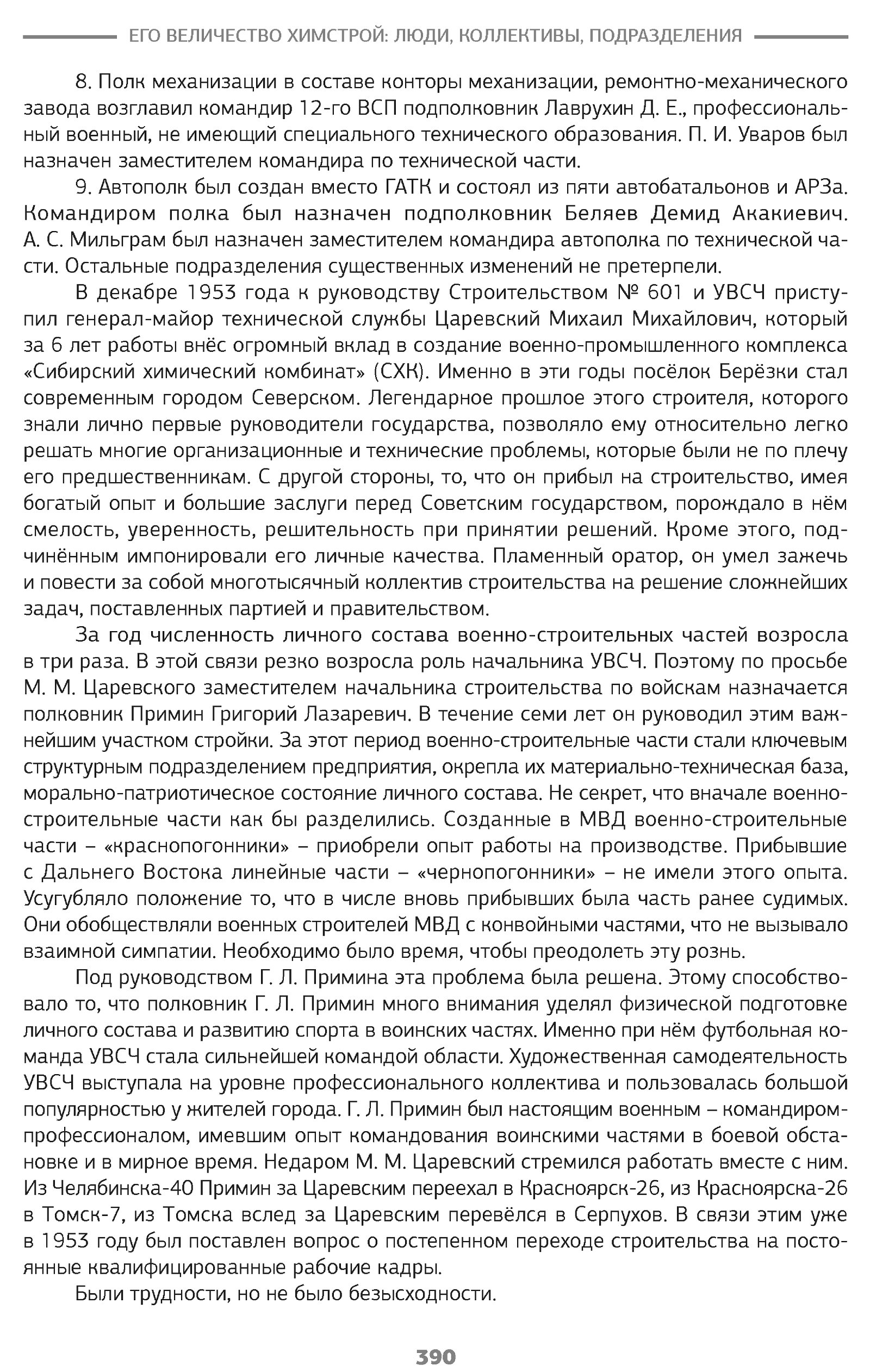 ЕГО ВЕЛИЧЕСТВО ХИМСТРОЙ: ЛЮДИ, КОЛЛЕКТИВЫ, ПОДРАЗДЕЛЕНИЯ

8. Полк механизации в составе конторы механизации, ремонтно-механического завода возглавил командир 12-го ВСП подполковник Лаврухин Д. Е., профессиональный военный, не имеющий специального технического образования. П. И. Уваров был назначен заместителем командира по технической части.

9. Автополк был создан вместо ГАТК и состоял из пяти автобатальонов и АРЗа. Командиром полка был назначен подполковник Беляев Демид Акакиевич. А. С. Мильграм был назначен заместителем командира автополка по технической части. Остальные подразделения существенных изменений не претерпели.

В декабре 1953 года к руководству Строительством № 601 и УВСЧ приступил генерал-майор технической службы Царевский Михаил Михайлович, который за 6 лет работы внёс огромный вклад в создание военно-промышленного комплекса «Сибирский химический комбинат» (СХК). Именно в эти годы посёлок Берёзки стал современным городом Северском. Легендарное прошлое этого строителя, которого знали лично первые руководители государства, позволяло ему относительно легко решать многие организационные и технические проблемы, которые были не по плечу его предшественникам. С другой стороны, то, что он прибыл на строительство, имея богатый опыт и большие заслуги перед Советским государством, порождало в нём смелость, уверенность, решительность при принятии решений. Кроме этого, подчинённым импонировали его личные качества. Пламенный оратор, он умел зажечь и повести за собой многотысячный коллектив строительства на решение сложнейших задач, поставленных партией и правительством.

За год численность личного состава военно-строительных частей возросла в три раза. В этой связи резко возросла роль начальника УВСЧ. Поэтому по просьбе М. М. Царевского заместителем начальника строительства по войскам назначается полковник Примин Григорий Лазаревич. В течение семи лет он руководил этим важнейшим участком стройки. За этот период военно-строительные части стали ключевым структурным подразделением предприятия, окрепла их материально-техническая база, морально-патриотическое состояние личного состава. Не секрет, что вначале военно-строительные части как бы разделились. Созданные в МВД военно-строительные части – «краснопогонники» – приобрели опыт работы на производстве. Прибывшие с Дальнего Востока линейные части – «чернопогонники» – не имели этого опыта. Усугубляло положение то, что в числе вновь прибывших была часть ранее судимых. Они обобществляли военных строителей МВД с конвойными частями, что не вызывало взаимной симпатии. Необходимо было время, чтобы преодолеть эту рознь.

Под руководством Г. Л. Примина эта проблема была решена. Этому способствовало то, что полковник Г. Л. Примин много внимания уделял физической подготовке личного состава и развитию спорта в воинских частях. Именно при нём футбольная команда УВСЧ стала сильнейшей командой области. Художественная самодеятельность УВСЧ выступала на уровне профессионального коллектива и пользовалась большой популярностью у жителей города. Г. Л. Примин был настоящим военным – командиром-профессионалом, имевшим опыт командования воинскими частями в боевой обстановке и в мирное время. Недаром М. М. Царевский стремился работать вместе с ним. Из Челябинска-40 Примин за Царевским переехал в Красноярск-26, из Красноярска-26 в Томск-7, из Томска вслед за Царевским перевёлся в Серпухов. В связи этим уже в 1953 году был поставлен вопрос о постепенном переходе строительства на постоянные квалифицированные рабочие кадры.

Были трудности, но не было безысходности.

390